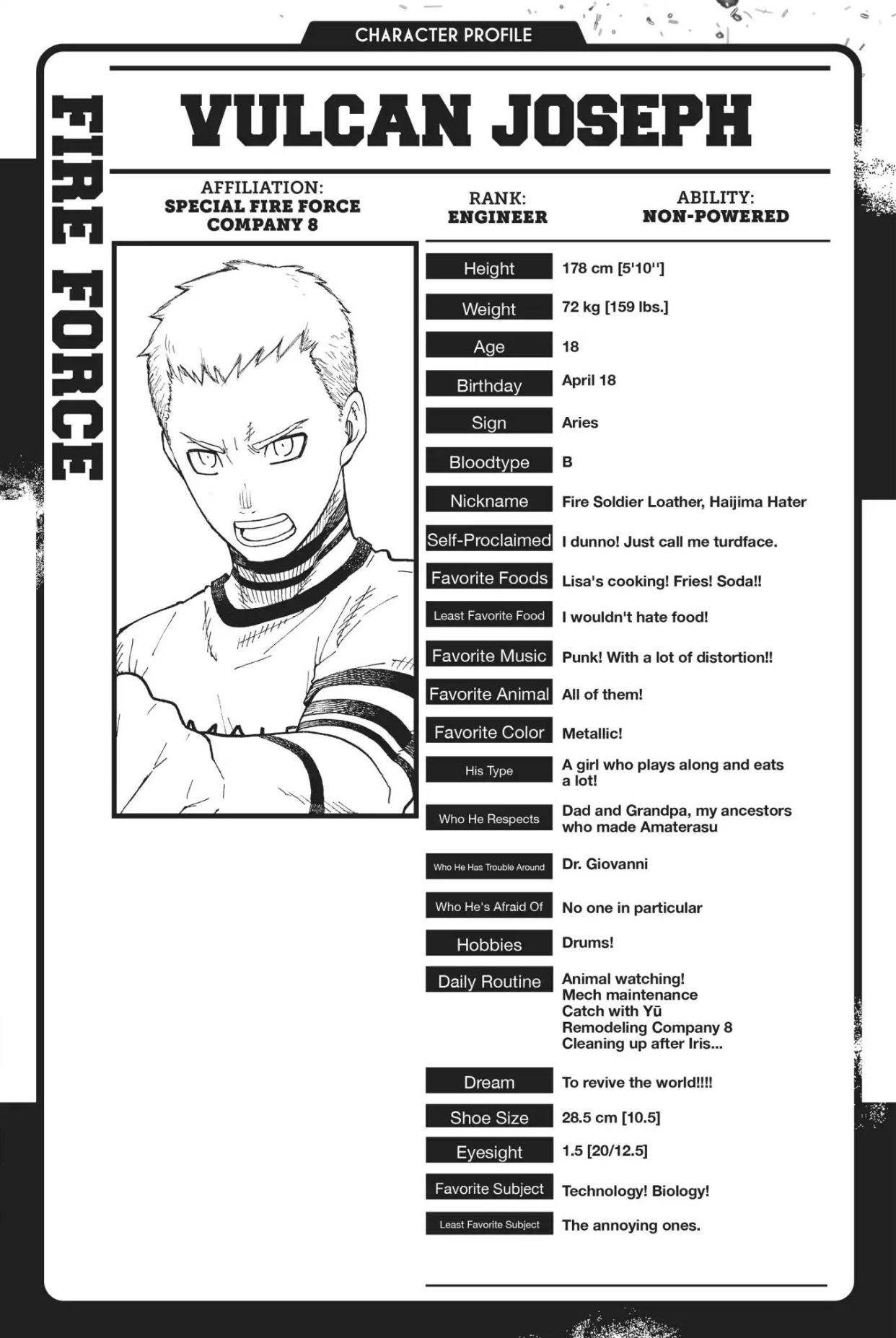 CHARACTER PROFILE

FIRE FORCE

VULCAN JOSEPH

AFFILIATION:
SPECIAL FIRE FORCE COMPANY 8

RANK:
ENGINEER

ABILITY:
NON-POWERED

| | |
|---|---|
| Height | 178 cm [5'10''] |
| Weight | 72 kg [159 lbs.] |
| Age | 18 |
| Birthday | April 18 |
| Sign | Aries |
| Bloodtype | B |
| Nickname | Fire Soldier Loather, Haijima Hater |
| Self-Proclaimed | I dunno! Just call me turdface. |
| Favorite Foods | Lisa's cooking! Fries! Soda!! |
| Least Favorite Food | I wouldn't hate food! |
| Favorite Music | Punk! With a lot of distortion!! |
| Favorite Animal | All of them! |
| Favorite Color | Metallic! |
| His Type | A girl who plays along and eats a lot! |
| Who He Respects | Dad and Grandpa, my ancestors who made Amaterasu |
| Who He Has Trouble Around | Dr. Giovanni |
| Who He's Afraid Of | No one in particular |
| Hobbies | Drums! |
| Daily Routine | Animal watching! Mech maintenance Catch with Yū Remodeling Company 8 Cleaning up after Iris... |
| Dream | To revive the world!!!! |
| Shoe Size | 28.5 cm [10.5] |
| Eyesight | 1.5 [20/12.5] |
| Favorite Subject | Technology! Biology! |
| Least Favorite Subject | The annoying ones. |